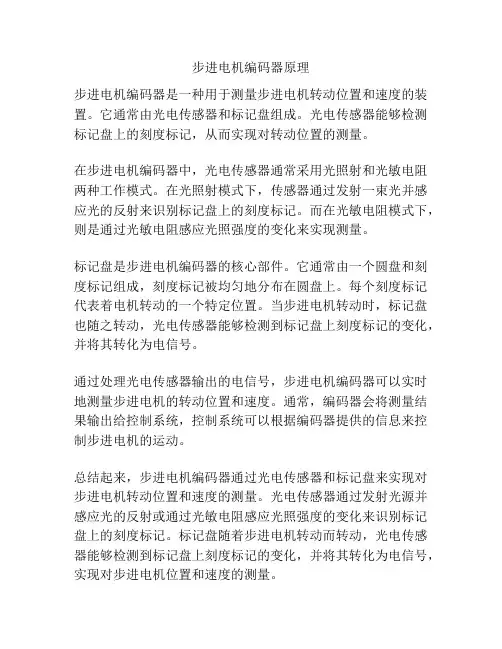 步进电机编码器原理

步进电机编码器是一种用于测量步进电机转动位置和速度的装置。它通常由光电传感器和标记盘组成。光电传感器能够检测标记盘上的刻度标记，从而实现对转动位置的测量。

在步进电机编码器中，光电传感器通常采用光照射和光敏电阻两种工作模式。在光照射模式下，传感器通过发射一束光并感应光的反射来识别标记盘上的刻度标记。而在光敏电阻模式下，则是通过光敏电阻感应光照强度的变化来实现测量。

标记盘是步进电机编码器的核心部件。它通常由一个圆盘和刻度标记组成，刻度标记被均匀地分布在圆盘上。每个刻度标记代表着电机转动的一个特定位置。当步进电机转动时，标记盘也随之转动，光电传感器能够检测到标记盘上刻度标记的变化，并将其转化为电信号。

通过处理光电传感器输出的电信号，步进电机编码器可以实时地测量步进电机的转动位置和速度。通常，编码器会将测量结果输出给控制系统，控制系统可以根据编码器提供的信息来控制步进电机的运动。

总结起来，步进电机编码器通过光电传感器和标记盘来实现对步进电机转动位置和速度的测量。光电传感器通过发射光源并感应光的反射或通过光敏电阻感应光照强度的变化来识别标记盘上的刻度标记。标记盘随着步进电机转动而转动，光电传感器能够检测到标记盘上刻度标记的变化，并将其转化为电信号，实现对步进电机位置和速度的测量。